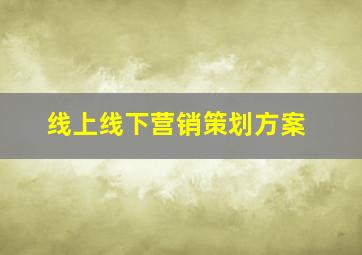 线上线下营销策划方案